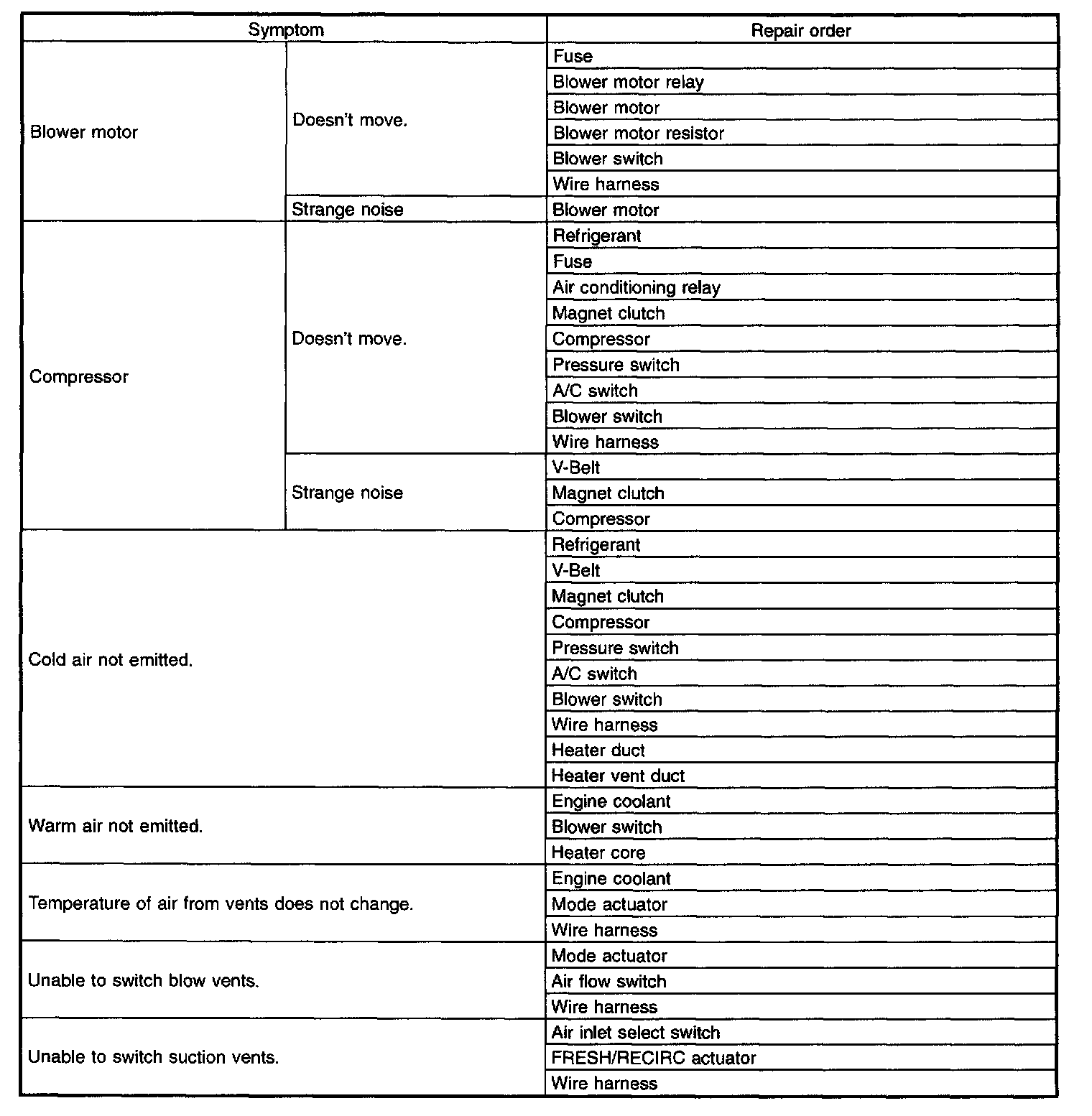 | Symptom | | Repair order |
|---|---|---|
| Blower motor | Doesn't move. | Fuse |
| | | Blower motor relay |
| | | Blower motor |
| | | Blower motor resistor |
| | | Blower switch |
| | | Wire harness |
| | Strange noise | Blower motor |
| Compressor | Doesn't move. | Refrigerant |
| | | Fuse |
| | | Air conditioning relay |
| | | Magnet clutch |
| | | Compressor |
| | | Pressure switch |
| | | A/C switch |
| | | Blower switch |
| | | Wire harness |
| | Strange noise | V-Belt |
| | | Magnet clutch |
| | | Compressor |
| Cold air not emitted. | | Refrigerant |
| | | V-Belt |
| | | Magnet clutch |
| | | Compressor |
| | | Pressure switch |
| | | A/C switch |
| | | Blower switch |
| | | Wire harness |
| | | Heater duct |
| | | Heater vent duct |
| Warm air not emitted. | | Engine coolant |
| | | Blower switch |
| | | Heater core |
| Temperature of air from vents does not change. | | Engine coolant |
| | | Mode actuator |
| | | Wire harness |
| Unable to switch blow vents. | | Mode actuator |
| | | Air flow switch |
| | | Wire harness |
| Unable to switch suction vents. | | Air inlet select switch |
| | | FRESH/RECIRC actuator |
| | | Wire harness |